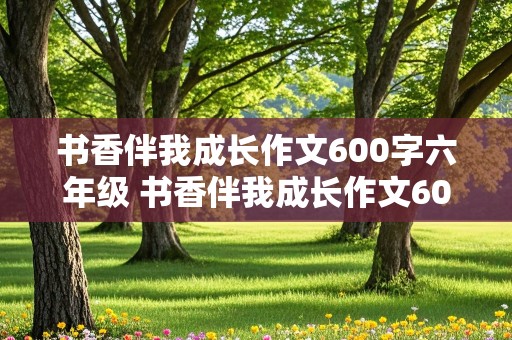 书香伴我成长作文600字六年级 书香伴我成长作文60